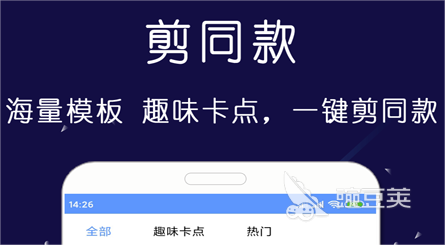 剪同款

海量模板 趣味卡点，一键剪同款

14:26

豌豆荚

全部 趣味卡点 热门